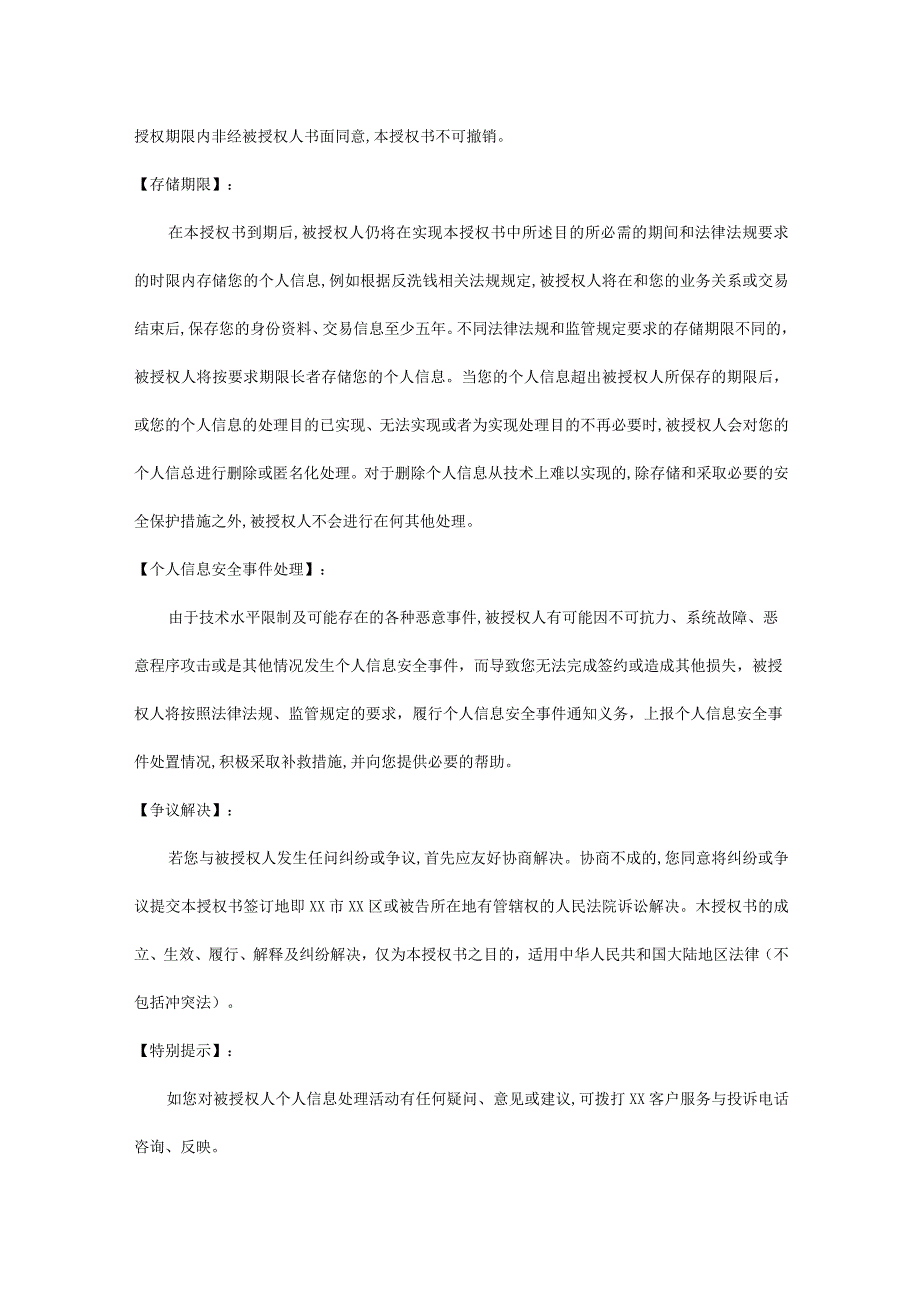 授权期限内非经被授权人书面同意,本授权书不可撤销。

【存储期限】:

在本授权书到期后,被授权人仍将在实现本授权书中所述目的所必需的期间和法律法规要求的时限内存储您的个人信息,例如根据反洗钱相关法规规定,被授权人将在和您的业务关系或交易结束后,保存您的身份资料、交易信息至少五年。不同法律法规和监管规定要求的存储期限不同的,被授权人将按要求期限长者存储您的个人信息。当您的个人信息超出被授权人所保存的期限后,或您的个人信息的处理目的已实现、无法实现或者为实现处理目的不再必要时,被授权人会对您的个人信总进行删除或匿名化处理。对于删除个人信息从技术上难以实现的,除存储和采取必要的安全保护措施之外,被授权人不会进行在何其他处理。

【个人信息安全事件处理】:

由于技术水平限制及可能存在的各种恶意事件,被授权人有可能因不可抗力、系统故障、恶意程序攻击或是其他情况发生个人信息安全事件，而导致您无法完成签约或造成其他损失，被授权人将按照法律法规、监管规定的要求，履行个人信息安全事件通知义务，上报个人信息安全事件处置情况,积极采取补救措施,并向您提供必要的帮助。

【争议解决】:

若您与被授权人发生任问纠纷或争议,首先应友好协商解决。协商不成的,您同意将纠纷或争议提交本授权书签订地即XX市XX区或被告所在地有管辖权的人民法院诉讼解决。木授权书的成立、生效、履行、解释及纠纷解决，仅为本授权书之目的，适用中华人民共和国大陆地区法律（不包括冲突法）。

【特别提示】:

如您对被授权人个人信息处理活动有任何疑问、意见或建议,可拨打XX客户服务与投诉电话咨询、反映。